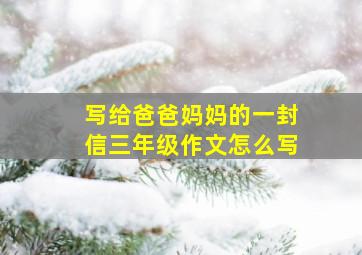 写给爸爸妈妈的一封信三年级作文怎么写